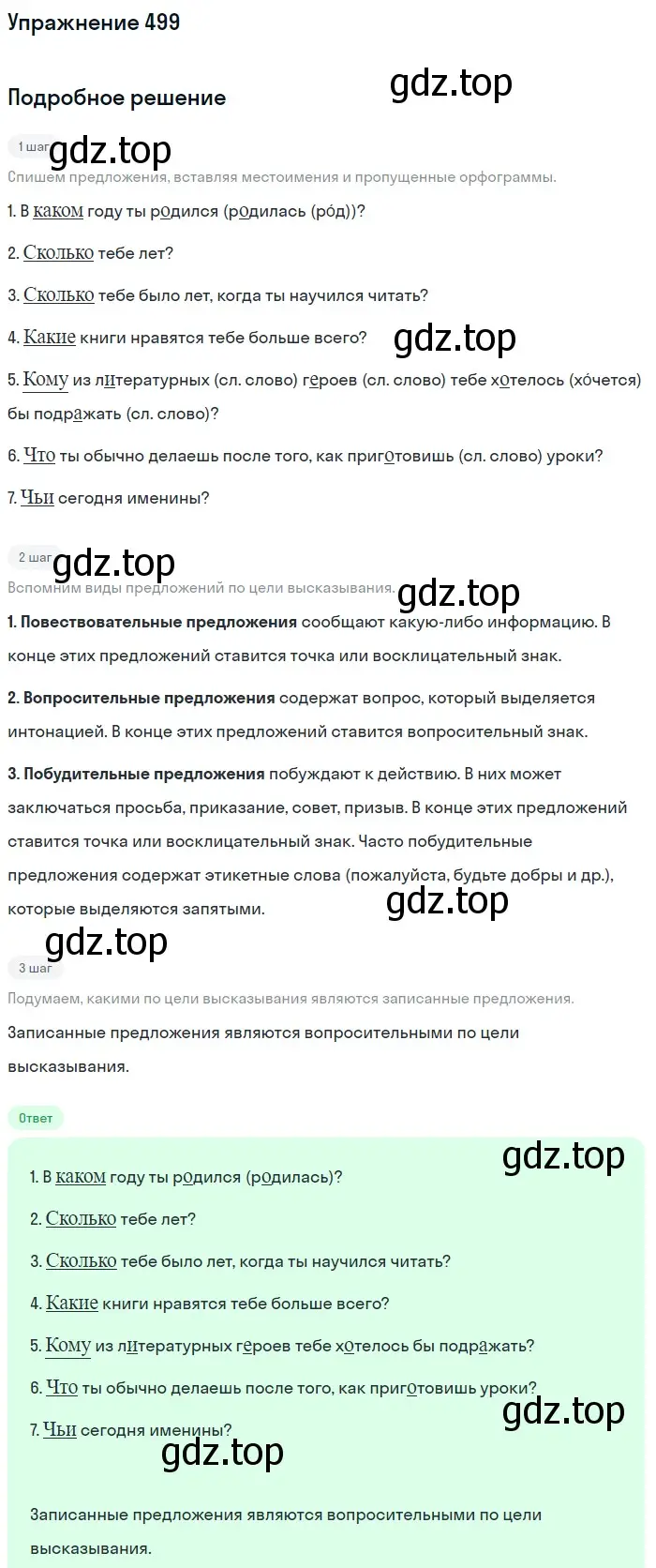 Упражнение 499

Подробное решение

gdz.top

1 шаг

gdz.top

Спишем предложения, вставляя местоимения и пропущенные орфограммы.

1. В каком году ты родился (родилась (ро́д))?

2. Сколько тебе лет?

3. Сколько тебе было лет, когда ты научился читать?

4. Какие книги нравятся тебе больше всего?

gdz.top

5. Кому из литературных (сл. слово) героев (сл. слово) тебе хотелось (хо́чется) бы подражать (сл. слово)?

6. Что ты обычно делаешь после того, как приготовишь (сл. слово) уроки?

7. Чьи сегодня именины?

2 шаг

gdz.top

Вспомним виды предложений по цели высказывания.

gdz.top

1. Повествовательные предложения сообщают какую-либо информацию. В конце этих предложений ставится точка или восклицательный знак.

2. Вопросительные предложения содержат вопрос, который выделяется интонацией. В конце этих предложений ставится вопросительный знак.

3. Побудительные предложения побуждают к действию. В них может заключаться просьба, приказание, совет, призыв. В конце этих предложений ставится точка или восклицательный знак. Часто побудительные предложения содержат этикетные слова (пожалуйста, будьте добры и др.), которые выделяются запятыми.

gdz.top

gdz.top

3 шаг

Подумаем, какими по цели высказывания являются записанные предложения.

Записанные предложения являются вопросительными по цели высказывания.

Ответ

gdz.top

1. В каком году ты родился (родилась)?

2. Сколько тебе лет?

3. Сколько тебе было лет, когда ты научился читать?

4. Какие книги нравятся тебе больше всего?

5. Кому из литературных героев тебе хотелось бы подражать?

6. Что ты обычно делаешь после того, как приготовишь уроки?

gdz.top

7. Чьи сегодня именины?

gdz.top

Записанные предложения являются вопросительными по цели высказывания.